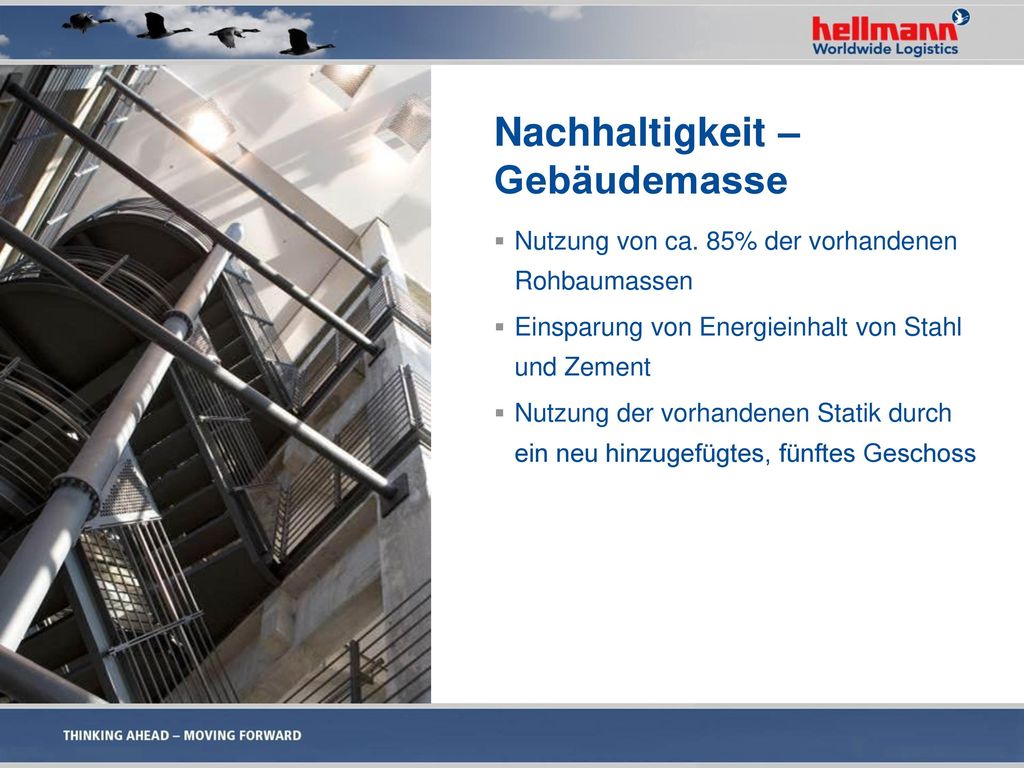 hellmann
Worldwide Logistics

Nachhaltigkeit – Gebäudemasse

▪ Nutzung von ca. 85% der vorhandenen Rohbaumassen
▪ Einsparung von Energieinhalt von Stahl und Zement
▪ Nutzung der vorhandenen Statik durch ein neu hinzugefügtes, fünftes Geschoss

THINKING AHEAD – MOVING FORWARD